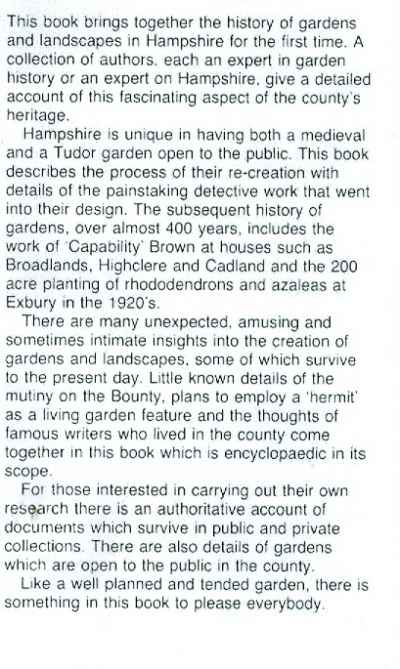 This book brings together the history of gardens and landscapes in Hampshire for the first time. A collection of authors, each an expert in garden history or an expert on Hampshire, give a detailed account of this fascinating aspect of the county's heritage.

Hampshire is unique in having both a medieval and a Tudor garden open to the public. This book describes the process of their re-creation with details of the painstaking detective work that went into their design. The subsequent history of gardens, over almost 400 years, includes the work of 'Capability' Brown at houses such as Broadlands, Highclere and Cadland and the 200 acre planting of rhododendrons and azaleas at Exbury in the 1920's.

There are many unexpected, amusing and sometimes intimate insights into the creation of gardens and landscapes, some of which survive to the present day. Little known details of the mutiny on the Bounty, plans to employ a 'hermit' as a living garden feature and the thoughts of famous writers who lived in the county come together in this book which is encyclopaedic in its scope.

For those interested in carrying out their own research there is an authoritative account of documents which survive in public and private collections. There are also details of gardens which are open to the public in the county.

Like a well planned and tended garden, there is something in this book to please everybody.